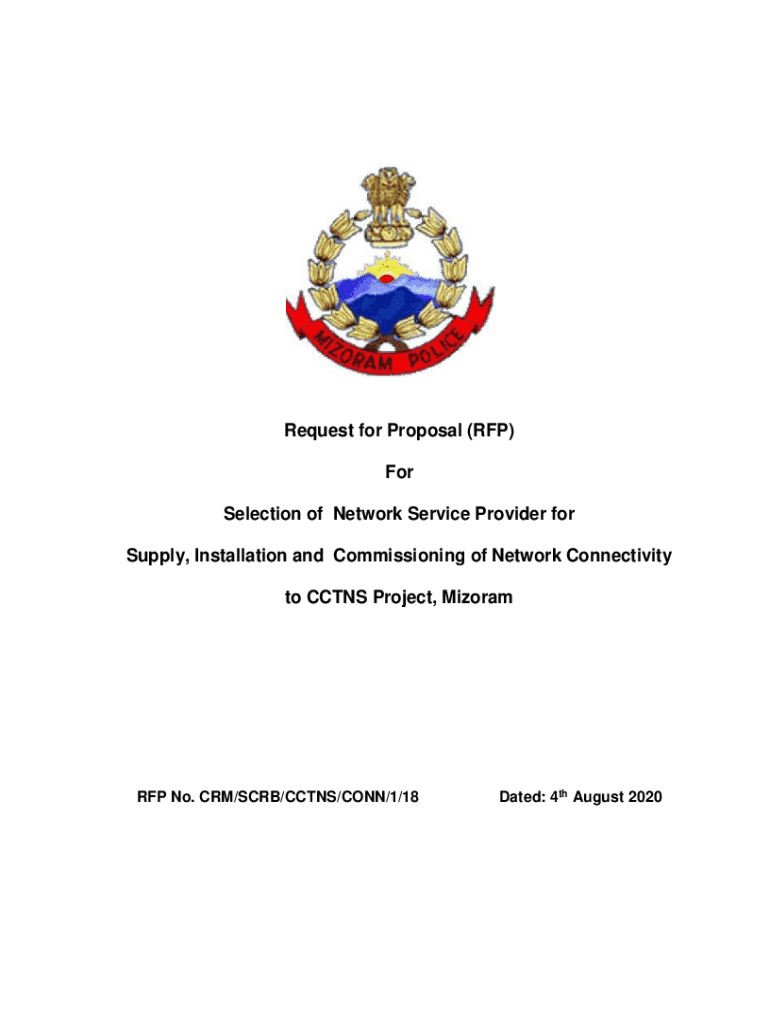 MIZORAM POLICE

Request for Proposal (RFP)

For

Selection of Network Service Provider for

Supply, Installation and Commissioning of Network Connectivity

to CCTNS Project, Mizoram

RFP No. CRM/SCRB/CCTNS/CONN/1/18

Dated: 4$^{th}$ August 2020